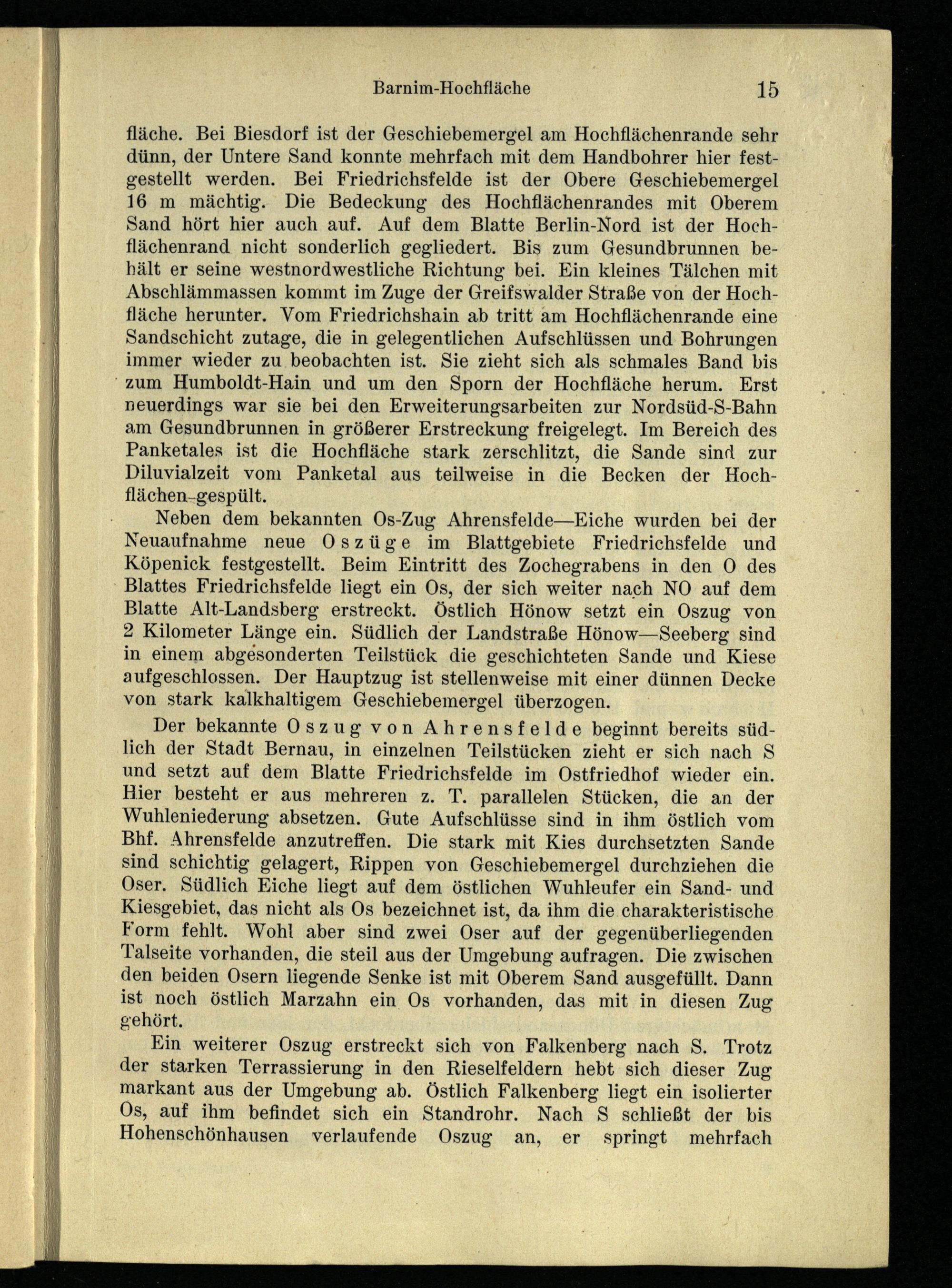 Barnim-Hochfläche 15

fläche. Bei Biesdorf ist der Geschiebemergel am Hochflächenrande sehr dünn, der Untere Sand konnte mehrfach mit dem Handbohrer hier festgestellt werden. Bei Friedrichsfelde ist der Obere Geschiebemergel 16 m mächtig. Die Bedeckung des Hochflächenrandes mit Oberem Sand hört hier auch auf. Auf dem Blatte Berlin-Nord ist der Hochflächenrand nicht sonderlich gegliedert. Bis zum Gesundbrunnen behält er seine westnordwestliche Richtung bei. Ein kleines Tälchen mit Abschlämmassen kommt im Zuge der Greifswalder Straße von der Hochfläche herunter. Vom Friedrichshain ab tritt am Hochflächenrande eine Sandschicht zutage, die in gelegentlichen Aufschlüssen und Bohrungen immer wieder zu beobachten ist. Sie zieht sich als schmales Band bis zum Humboldt-Hain und um den Sporn der Hochfläche herum. Erst neuerdings war sie bei den Erweiterungsarbeiten zur Nordsüd-S-Bahn am Gesundbrunnen in größerer Erstreckung freigelegt. Im Bereich des Panketales ist die Hochfläche stark zerschlitzt, die Sande sind zur Diluvialzeit vom Panketal aus teilweise in die Becken der Hochflächen gespült.

Neben dem bekannten Os-Zug Ahrensfelde—Eiche wurden bei der Neuaufnahme neue Oszüge im Blattgebiete Friedrichsfelde und Köpenick festgestellt. Beim Eintritt des Zochegrabens in den O des Blattes Friedrichsfelde liegt ein Os, der sich weiter nach NO auf dem Blatte Alt-Landsberg erstreckt. Östlich Hönow setzt ein Oszug von 2 Kilometer Länge ein. Südlich der Landstraße Hönow—Seeberg sind in einem abgesonderten Teilstück die geschichteten Sande und Kiese aufgeschlossen. Der Hauptzug ist stellenweise mit einer dünnen Decke von stark kalkhaltigem Geschiebemergel überzogen.

Der bekannte Oszug von Ahrensfelde beginnt bereits südlich der Stadt Bernau, in einzelnen Teilstücken zieht er sich nach S und setzt auf dem Blatte Friedrichsfelde im Ostfriedhof wieder ein. Hier besteht er aus mehreren z. T. parallelen Stücken, die an der Wuhleniederung absetzen. Gute Aufschlüsse sind in ihm östlich vom Bhf. Ahrensfelde anzutreffen. Die stark mit Kies durchsetzten Sande sind schichtig gelagert, Rippen von Geschiebemergel durchziehen die Oser. Südlich Eiche liegt auf dem östlichen Wuhleufer ein Sand- und Kiesgebiet, das nicht als Os bezeichnet ist, da ihm die charakteristische Form fehlt. Wohl aber sind zwei Oser auf der gegenüberliegenden Talseite vorhanden, die steil aus der Umgebung aufragen. Die zwischen den beiden Osern liegende Senke ist mit Oberem Sand ausgefüllt. Dann ist noch östlich Marzahn ein Os vorhanden, das mit in diesen Zug gehört.

Ein weiterer Oszug erstreckt sich von Falkenberg nach S. Trotz der starken Terrassierung in den Rieselfeldern hebt sich dieser Zug markant aus der Umgebung ab. Östlich Falkenberg liegt ein isolierter Os, auf ihm befindet sich ein Standrohr. Nach S schließt der bis Hohenschönhausen verlaufende Oszug an, er springt mehrfach